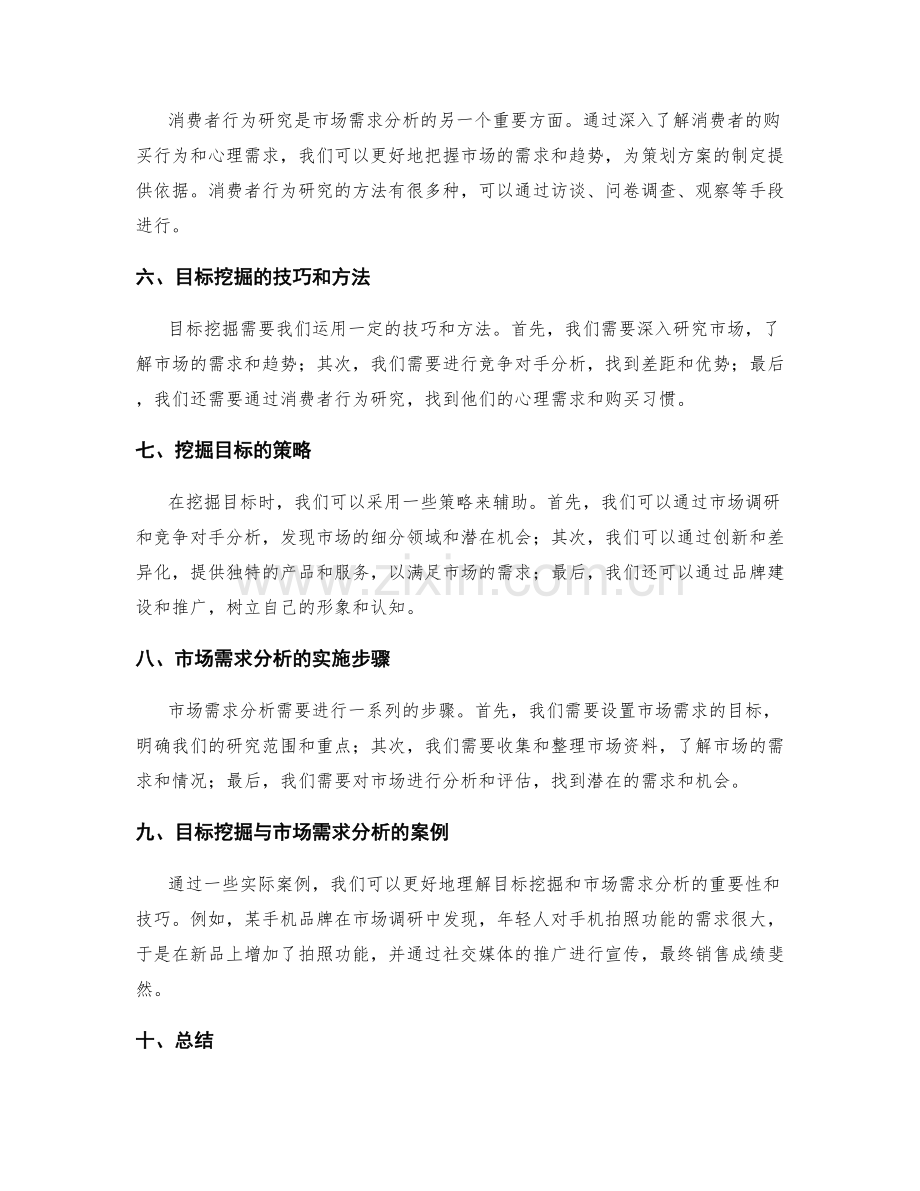 消费者行为研究是市场需求分析的另一个重要方面。通过深入了解消费者的购买行为和心理需求，我们可以更好地把握市场的需求和趋势，为策划方案的制定提供依据。消费者行为研究的方法有很多种，可以通过访谈、问卷调查、观察等手段进行。

六、目标挖掘的技巧和方法

目标挖掘需要我们运用一定的技巧和方法。首先，我们需要深入研究市场，了解市场的需求和趋势；其次，我们需要进行竞争对手分析，找到差距和优势；最后，我们还需要通过消费者行为研究，找到他们的心理需求和购买习惯。

七、挖掘目标的策略

在挖掘目标时，我们可以采用一些策略来辅助。首先，我们可以通过市场调研和竞争对手分析，发现市场的细分领域和潜在机会；其次，我们可以通过创新和差异化，提供独特的产品和服务，以满足市场的需求；最后，我们还可以通过品牌建设和推广，树立自己的形象和认知。

八、市场需求分析的实施步骤

市场需求分析需要进行一系列的步骤。首先，我们需要设置市场需求的目标，明确我们的研究范围和重点；其次，我们需要收集和整理市场资料，了解市场的需求和情况；最后，我们需要对市场进行分析和评估，找到潜在的需求和机会。

九、目标挖掘与市场需求分析的案例

通过一些实际案例，我们可以更好地理解目标挖掘和市场需求分析的重要性和技巧。例如，某手机品牌在市场调研中发现，年轻人对手机拍照功能的需求很大，于是在新品上增加了拍照功能，并通过社交媒体的推广进行宣传，最终销售成绩斐然。

十、总结

www.zixin.com.cn